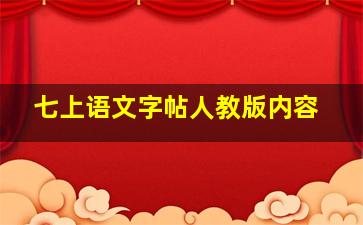 七上语文字帖人教版内容